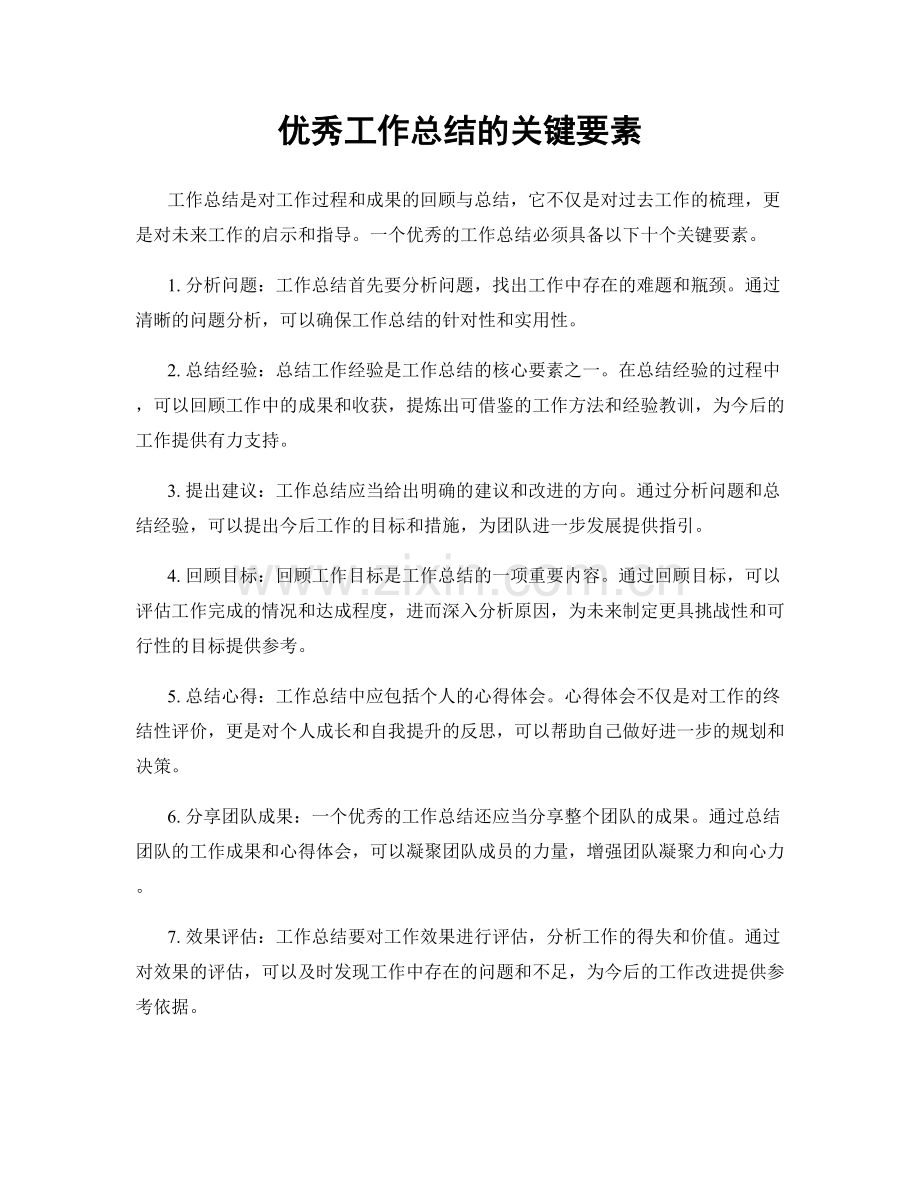 优秀工作总结的关键要素

工作总结是对工作过程和成果的回顾与总结，它不仅是对过去工作的梳理，更是对未来工作的启示和指导。一个优秀的工作总结必须具备以下十个关键要素。

1.分析问题：工作总结首先要分析问题，找出工作中存在的难题和瓶颈。通过清晰的问题分析，可以确保工作总结的针对性和实用性。

2.总结经验：总结工作经验是工作总结的核心要素之一。在总结经验的过程中，可以回顾工作中的成果和收获，提炼出可借鉴的工作方法和经验教训，为今后的工作提供有力支持。

3.提出建议：工作总结应当给出明确的建议和改进的方向。通过分析问题和总结经验，可以提出今后工作的目标和措施，为团队进一步发展提供指引。

4.回顾目标：回顾工作目标是工作总结的一项重要内容。通过回顾目标，可以评估工作完成的情况和达成程度，进而深入分析原因，为未来制定更具挑战性和可行性的目标提供参考。

5.总结心得：工作总结中应包括个人的心得体会。心得体会不仅是对工作的终结性评价，更是对个人成长和自我提升的反思，可以帮助自己做好进一步的规划和决策。

6.分享团队成果：一个优秀的工作总结还应当分享整个团队的成果。通过总结团队的工作成果和心得体会，可以凝聚团队成员的力量，增强团队凝聚力和向心力。

7.效果评估：工作总结要对工作效果进行评估，分析工作的得失和价值。通过对效果的评估，可以及时发现工作中存在的问题和不足，为今后的工作改进提供参考依据。

www.zixin.com.cn